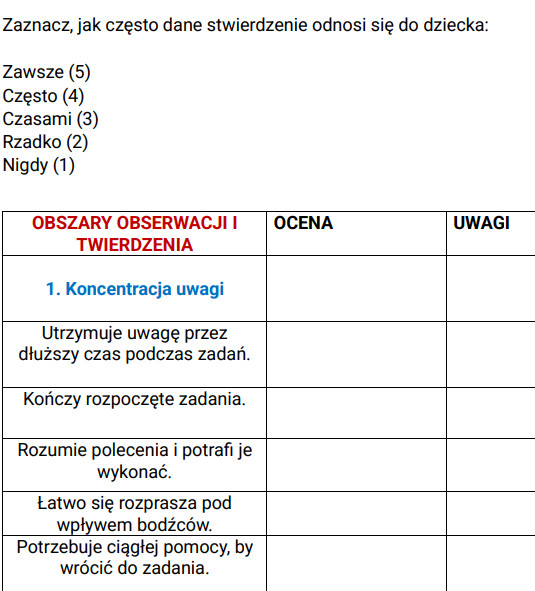 Zaznacz, jak często dane stwierdzenie odnosi się do dziecka:

Zawsze (5)
Często (4)
Czasami (3)
Rzadko (2)
Nigdy (1)

| OBSZARY OBSERWACJI I TWIERDZENIA | OCENA | UWAGI |
|---|---|---|
| 1. Koncentracja uwagi | | |
| Utrzymuje uwagę przez dłuższy czas podczas zadań. | | |
| Kończy rozpoczęte zadania. | | |
| Rozumie polecenia i potrafi je wykonać. | | |
| Łatwo się rozprasza pod wpływem bodźców. | | |
| Potrzebuje ciągłej pomocy, by wrócić do zadania. | | |